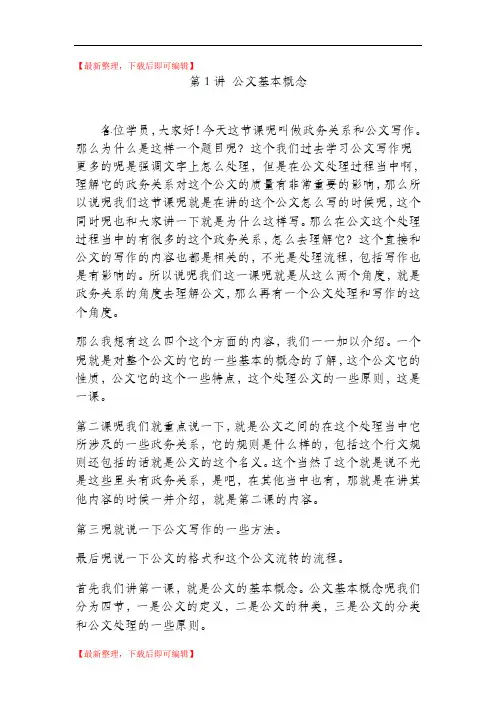 【最新整理，下载后即可编辑】

第 1 讲 公文基本概念

各位学员，大家好！今天这节课呢叫做政务关系和公文写作。那么为什么是这样一个题目呢？这个我们过去学习公文写作呢更多的呢是强调文字上怎么处理，但是在公文处理过程当中啊，理解它的政务关系对这个公文的质量有非常重要的影响，那么所以说呢我们这节课呢就是在讲的这个公文怎么写的时候呢，这个同时呢也和大家讲一下就是为什么这样写。那么在公文这个处理过程当中的有很多的这个政务关系，怎么去理解它？这个直接和公文的写作的内容也都是相关的，不光是处理流程，包括写作也是有影响的。所以说呢我们这一课呢就是从这么两个角度，就是政务关系的角度去理解公文，那么再有一个公文处理和写作的这个角度。

那么我想有这么四个这个方面的内容，我们一一加以介绍。一个呢就是对整个公文的它的一些基本的概念的了解，这个公文它的性质，公文它的这个一些特点，这个处理公文的一些原则，这是一课。

第二课呢我们就重点说一下，就是公文之间的在这个处理当中它所涉及的一些政务关系，它的规则是什么样的，包括这个行文规则还包括的话就是公文的这个名义。这个当然了这个就是说不光是这些里头有政务关系，是吧，在其他当中也有，那就是在讲其他内容的时候一并介绍，就是第二课的内容。

第三呢就说一下公文写作的一些方法。

最后呢说一下公文的格式和这个公文流转的流程。

首先我们讲第一课，就是公文的基本概念。公文基本概念呢我们分为四节，一是公文的定义，二是公文的种类，三是公文的分类和公文处理的一些原则。

【最新整理，下载后即可编辑】